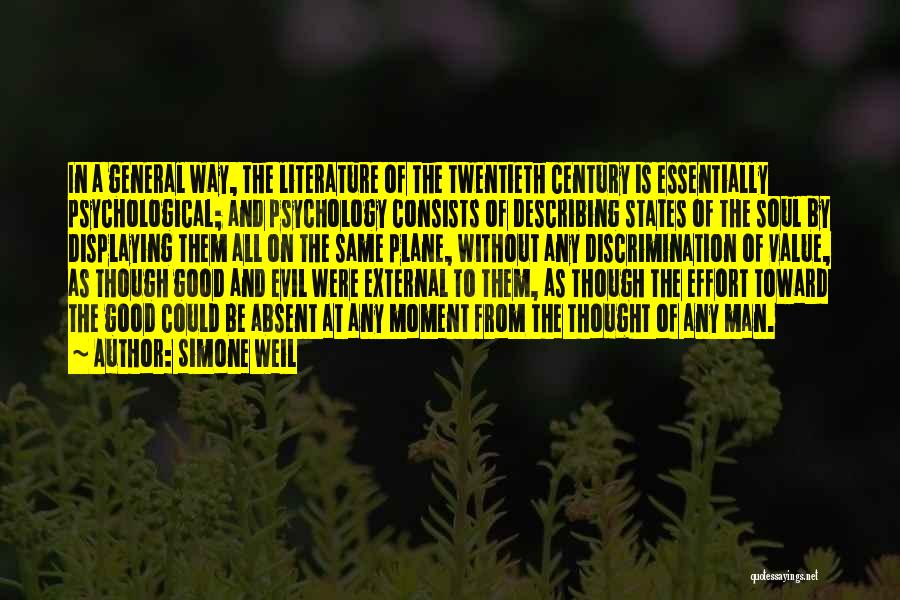 IN A GENERAL WAY, THE LITERATURE OF THE TWENTIETH CENTURY IS ESSENTIALLY PSYCHOLOGICAL; AND PSYCHOLOGY CONSISTS OF DESCRIBING STATES OF THE SOUL BY DISPLAYING THEM ALL ON THE SAME PLANE, WITHOUT ANY DISCRIMINATION OF VALUE, AS THOUGH GOOD AND EVIL WERE EXTERNAL TO THEM, AS THOUGH THE EFFORT TOWARD THE GOOD COULD BE ABSENT AT ANY MOMENT FROM THE THOUGHT OF ANY MAN.

~ AUTHOR: SIMONE WEIL

quotessayings.net